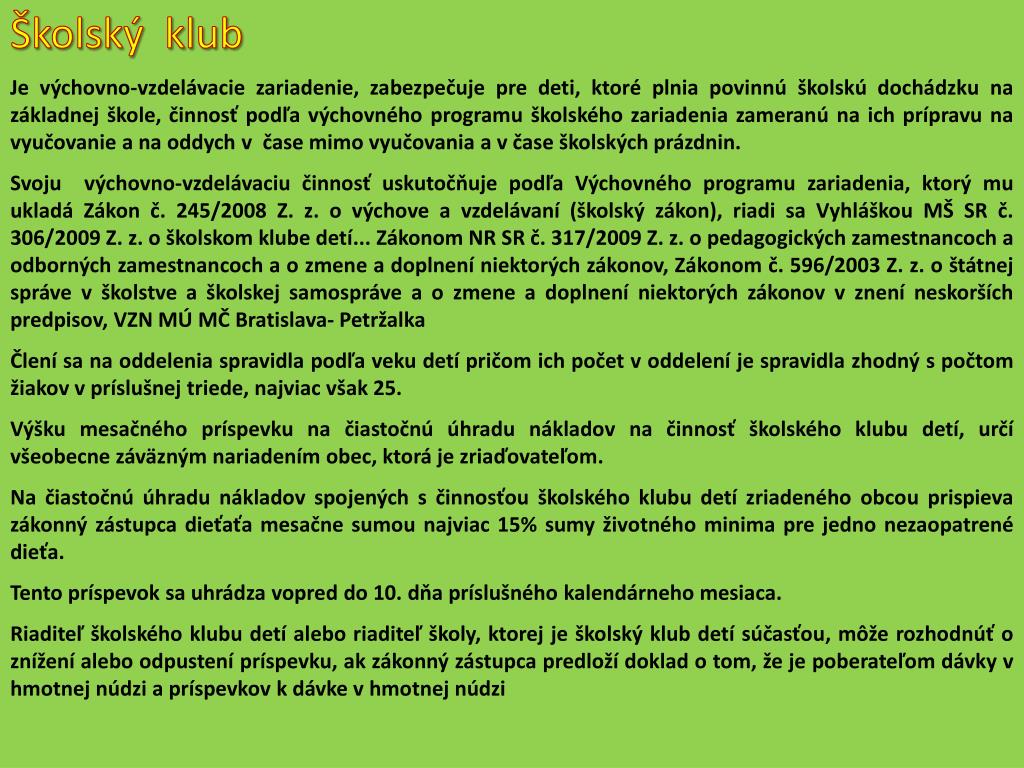 Školský klub

Je výchovno-vzdelávacie zariadenie, zabezpečuje pre deti, ktoré plnia povinnú školskú dochádzku na základnej škole, činnosť podľa výchovného programu školského zariadenia zameranú na ich prípravu na vyučovanie a na oddych v čase mimo vyučovania a v čase školských prázdnin.

Svoju výchovno-vzdelávaciu činnosť uskutočňuje podľa Výchovného programu zariadenia, ktorý mu ukladá Zákon č. 245/2008 Z. z. o výchove a vzdelávaní (školský zákon), riadi sa Vyhláškou MŠ SR č. 306/2009 Z. z. o školskom klube detí... Zákonom NR SR č. 317/2009 Z. z. o pedagogických zamestnancoch a odborných zamestnancoch a o zmene a doplnení niektorých zákonov, Zákonom č. 596/2003 Z. z. o štátnej správe v školstve a školskej samospráve a o zmene a doplnení niektorých zákonov v znení neskorších predpisov, VZN MÚ MČ Bratislava- Petržalka

Člení sa na oddelenia spravidla podľa veku detí pričom ich počet v oddelení je spravidla zhodný s počtom žiakov v príslušnej triede, najviac však 25.

Výšku mesačného príspevku na čiastočnú úhradu nákladov na činnosť školského klubu detí, určí všeobecne záväzným nariadením obec, ktorá je zriaďovateľom.

Na čiastočnú úhradu nákladov spojených s činnosťou školského klubu detí zriadeného obcou prispieva zákonný zástupca dieťaťa mesačne sumou najviac 15% sumy životného minima pre jedno nezaopatrené dieťa.

Tento príspevok sa uhrádza vopred do 10. dňa príslušného kalendárneho mesiaca.

Riaditeľ školského klubu detí alebo riaditeľ školy, ktorej je školský klub detí súčasťou, môže rozhodnúť o znížení alebo odpustení príspevku, ak zákonný zástupca predloží doklad o tom, že je poberateľom dávky v hmotnej núdzi a príspevkov k dávke v hmotnej núdzi